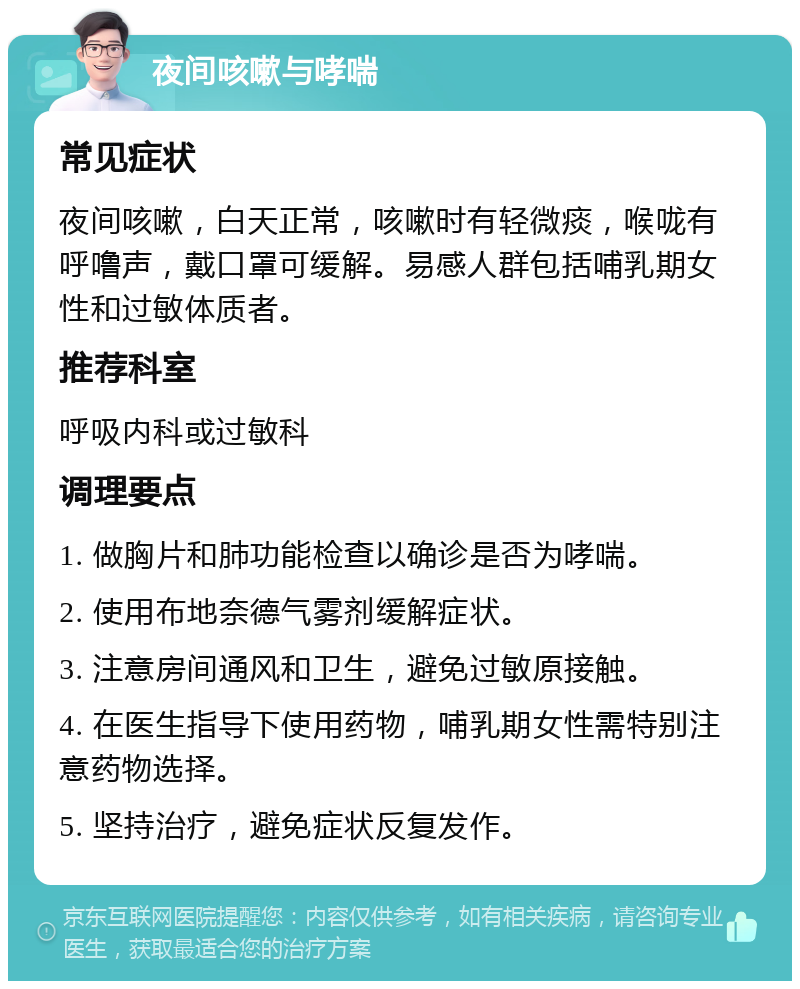 夜间咳嗽与哮喘

常见症状

夜间咳嗽，白天正常，咳嗽时有轻微痰，喉咙有呼噜声，戴口罩可缓解。易感人群包括哺乳期女性和过敏体质者。

推荐科室

呼吸内科或过敏科

调理要点

1. 做胸片和肺功能检查以确诊是否为哮喘。

2. 使用布地奈德气雾剂缓解症状。

3. 注意房间通风和卫生，避免过敏原接触。

4. 在医生指导下使用药物，哺乳期女性需特别注意药物选择。

5. 坚持治疗，避免症状反复发作。

京东互联网医院提醒您：内容仅供参考，如有相关疾病，请咨询专业医生，获取最适合您的治疗方案